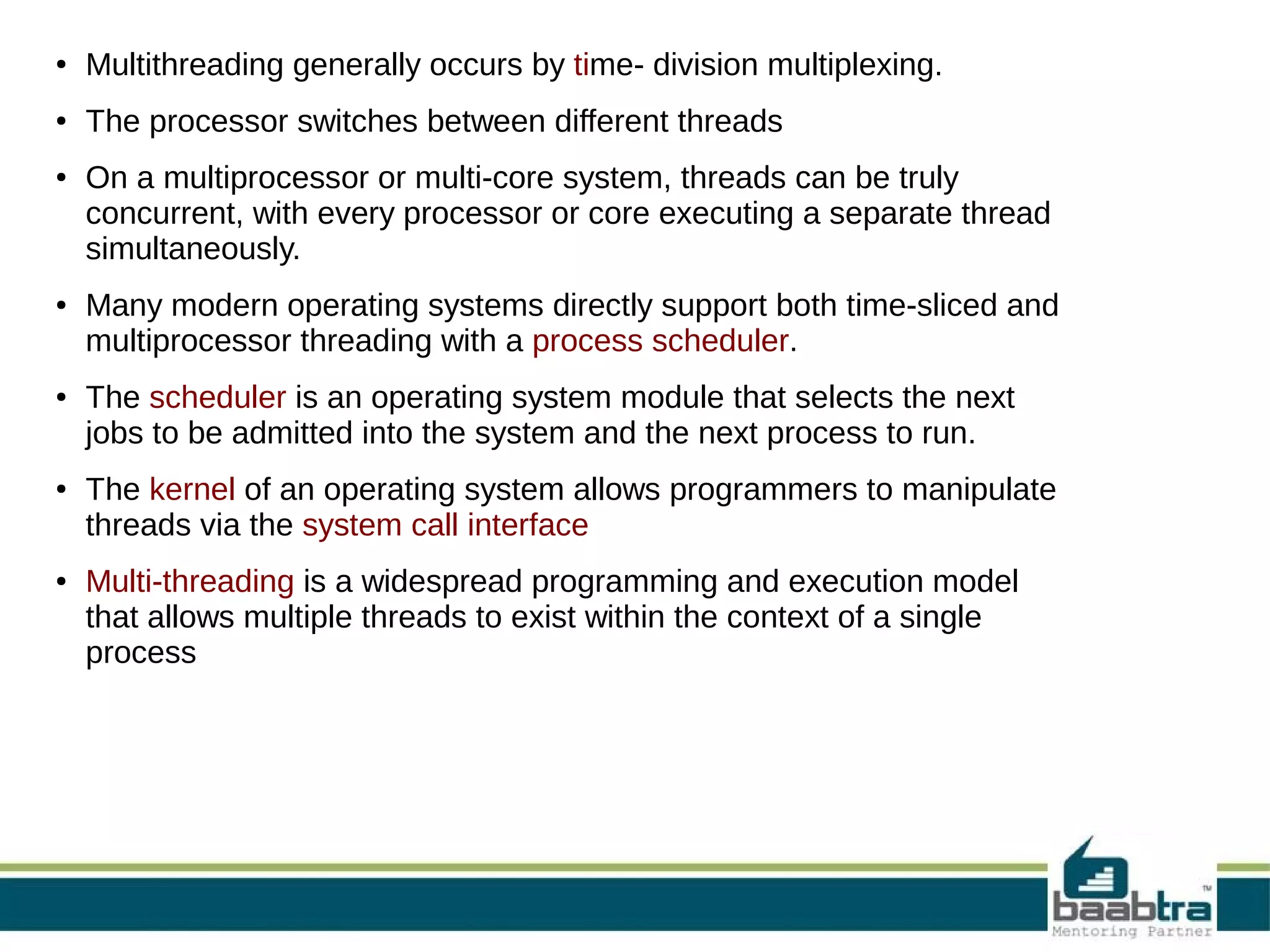 • Multithreading generally occurs by time- division multiplexing.

• The processor switches between different threads

• On a multiprocessor or multi-core system, threads can be truly concurrent, with every processor or core executing a separate thread simultaneously.

• Many modern operating systems directly support both time-sliced and multiprocessor threading with a process scheduler.

• The scheduler is an operating system module that selects the next jobs to be admitted into the system and the next process to run.

• The kernel of an operating system allows programmers to manipulate threads via the system call interface

• Multi-threading is a widespread programming and execution model that allows multiple threads to exist within the context of a single process

baabtra™
Mentoring Partner